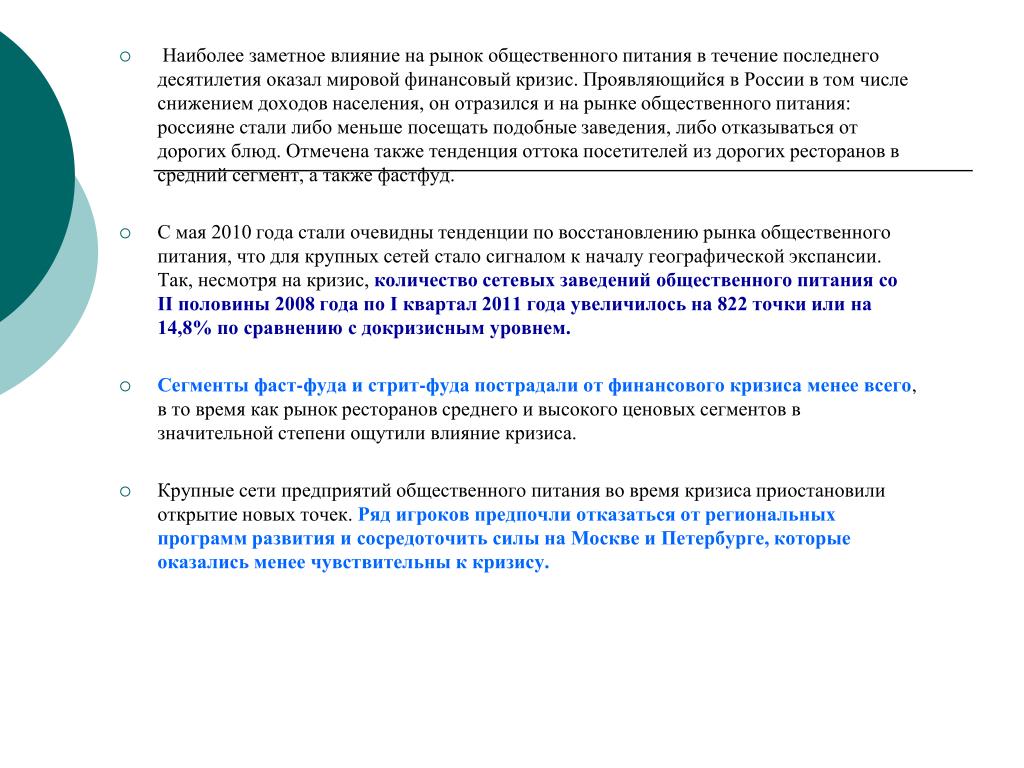 Наиболее заметное влияние на рынок общественного питания в течение последнего десятилетия оказал мировой финансовый кризис. Проявляющийся в России в том числе снижением доходов населения, он отразился и на рынке общественного питания: россияне стали либо меньше посещать подобные заведения, либо отказываться от дорогих блюд. Отмечена также тенденция оттока посетителей из дорогих ресторанов в средний сегмент, а также фастфуд.

С мая 2010 года стали очевидны тенденции по восстановлению рынка общественного питания, что для крупных сетей стало сигналом к началу географической экспансии. Так, несмотря на кризис, количество сетевых заведений общественного питания со II половины 2008 года по I квартал 2011 года увеличилось на 822 точки или на 14,8% по сравнению с докризисным уровнем.

Сегменты фаст-фуда и стрит-фуда пострадали от финансового кризиса менее всего, в то время как рынок ресторанов среднего и высокого ценовых сегментов в значительной степени ощутили влияние кризиса.

Крупные сети предприятий общественного питания во время кризиса приостановили открытие новых точек. Ряд игроков предпочли отказаться от региональных программ развития и сосредоточить силы на Москве и Петербурге, которые оказались менее чувствительны к кризису.